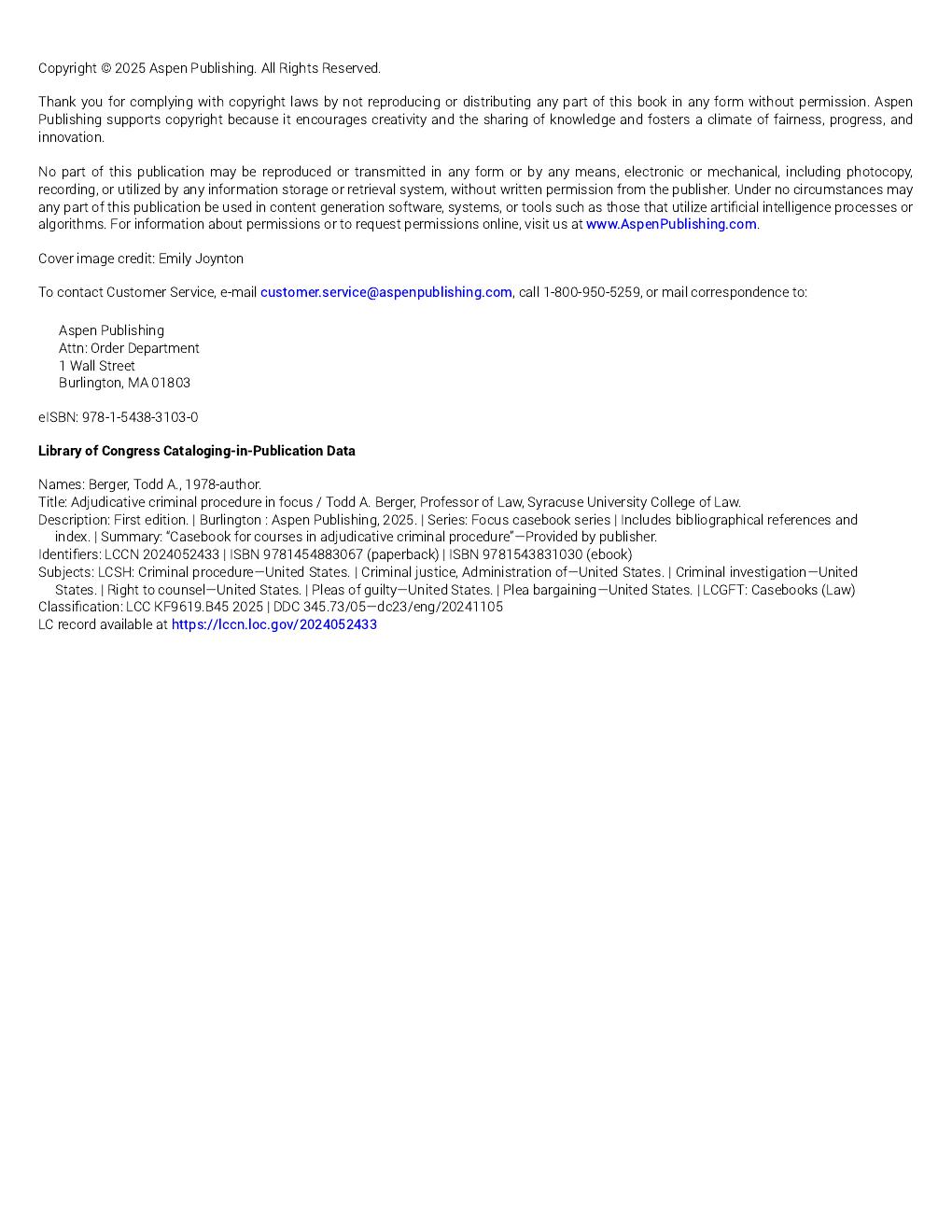 Copyright © 2025 Aspen Publishing. All Rights Reserved.

Thank you for complying with copyright laws by not reproducing or distributing any part of this book in any form without permission. Aspen Publishing supports copyright because it encourages creativity and the sharing of knowledge and fosters a climate of fairness, progress, and innovation.

No part of this publication may be reproduced or transmitted in any form or by any means, electronic or mechanical, including photocopy, recording, or utilized by any information storage or retrieval system, without written permission from the publisher. Under no circumstances may any part of this publication be used in content generation software, systems, or tools such as those that utilize artificial intelligence processes or algorithms. For information about permissions or to request permissions online, visit us at www.AspenPublishing.com.

Cover image credit: Emily Joynton

To contact Customer Service, e-mail customer.service@aspenpublishing.com, call 1-800-950-5259, or mail correspondence to:

Aspen Publishing
Attn: Order Department
1 Wall Street
Burlington, MA 01803

eISBN: 978-1-5438-3103-0

Library of Congress Cataloging-in-Publication Data

Names: Berger, Todd A., 1978-author.
Title: Adjudicative criminal procedure in focus / Todd A. Berger, Professor of Law, Syracuse University College of Law.
Description: First edition. | Burlington : Aspen Publishing, 2025. | Series: Focus casebook series | Includes bibliographical references and index. | Summary: "Casebook for courses in adjudicative criminal procedure"—Provided by publisher.
Identifiers: LCCN 2024052433 | ISBN 9781454883067 (paperback) | ISBN 9781543831030 (ebook)
Subjects: LCSH: Criminal procedure—United States. | Criminal justice, Administration of—United States. | Criminal investigation—United States. | Right to counsel—United States. | Pleas of guilty—United States. | Plea bargaining—United States. | LCGFT: Casebooks (Law)
Classification: LCC KF9619.B45 2025 | DDC 345.73/05—dc23/eng/20241105
LC record available at https://lccn.loc.gov/2024052433